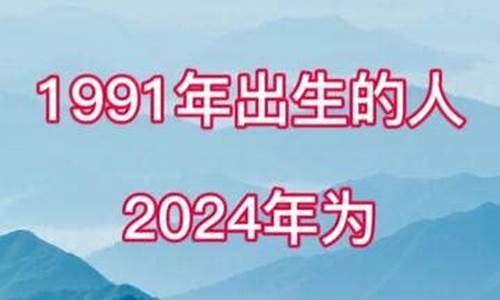 1991年出生的人

2024年为